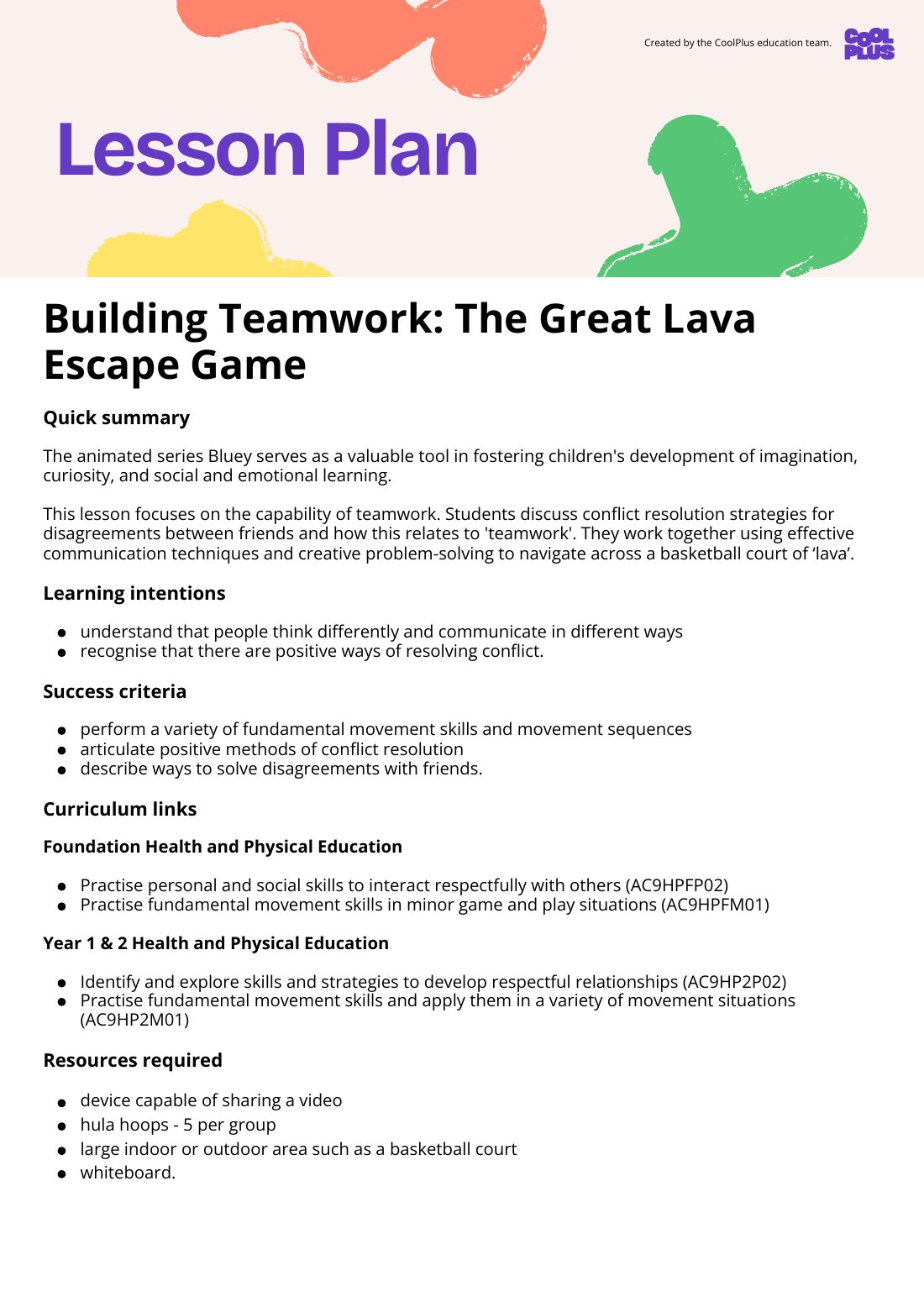 Created by the CoolPlus education team.

COOL PLUS

Lesson Plan

Building Teamwork: The Great Lava Escape Game

Quick summary

The animated series Bluey serves as a valuable tool in fostering children's development of imagination, curiosity, and social and emotional learning.

This lesson focuses on the capability of teamwork. Students discuss conflict resolution strategies for disagreements between friends and how this relates to 'teamwork'. They work together using effective communication techniques and creative problem-solving to navigate across a basketball court of 'lava'.

Learning intentions

• understand that people think differently and communicate in different ways
• recognise that there are positive ways of resolving conflict.

Success criteria

• perform a variety of fundamental movement skills and movement sequences
• articulate positive methods of conflict resolution
• describe ways to solve disagreements with friends.

Curriculum links

Foundation Health and Physical Education

• Practise personal and social skills to interact respectfully with others (AC9HPFP02)
• Practise fundamental movement skills in minor game and play situations (AC9HPFM01)

Year 1 & 2 Health and Physical Education

• Identify and explore skills and strategies to develop respectful relationships (AC9HP2P02)
• Practise fundamental movement skills and apply them in a variety of movement situations (AC9HP2M01)

Resources required

• device capable of sharing a video
• hula hoops - 5 per group
• large indoor or outdoor area such as a basketball court
• whiteboard.